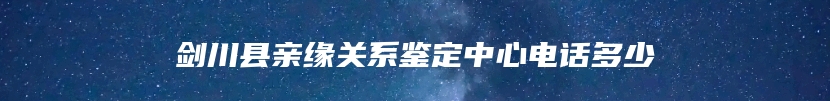 剑川县亲缘关系鉴定中心电话多少